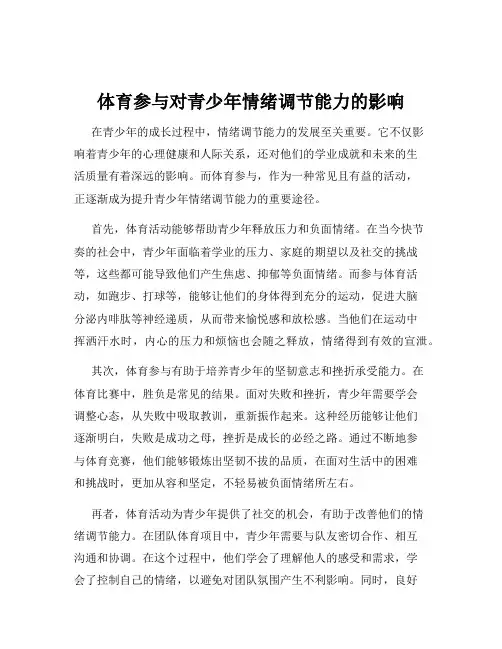 体育参与对青少年情绪调节能力的影响

在青少年的成长过程中，情绪调节能力的发展至关重要。它不仅影响着青少年的心理健康和人际关系，还对他们的学业成就和未来的生活质量有着深远的影响。而体育参与，作为一种常见且有益的活动，正逐渐成为提升青少年情绪调节能力的重要途径。

首先，体育活动能够帮助青少年释放压力和负面情绪。在当今快节奏的社会中，青少年面临着学业的压力、家庭的期望以及社交的挑战等，这些都可能导致他们产生焦虑、抑郁等负面情绪。而参与体育活动，如跑步、打球等，能够让他们的身体得到充分的运动，促进大脑分泌内啡肽等神经递质，从而带来愉悦感和放松感。当他们在运动中挥洒汗水时，内心的压力和烦恼也会随之释放，情绪得到有效的宣泄。

其次，体育参与有助于培养青少年的坚韧意志和挫折承受能力。在体育比赛中，胜负是常见的结果。面对失败和挫折，青少年需要学会调整心态，从失败中吸取教训，重新振作起来。这种经历能够让他们逐渐明白，失败是成功之母，挫折是成长的必经之路。通过不断地参与体育竞赛，他们能够锻炼出坚韧不拔的品质，在面对生活中的困难和挑战时，更加从容和坚定，不轻易被负面情绪所左右。

再者，体育活动为青少年提供了社交的机会，有助于改善他们的情绪调节能力。在团队体育项目中，青少年需要与队友密切合作、相互沟通和协调。在这个过程中，他们学会了理解他人的感受和需求，学会了控制自己的情绪，以避免对团队氛围产生不利影响。同时，良好